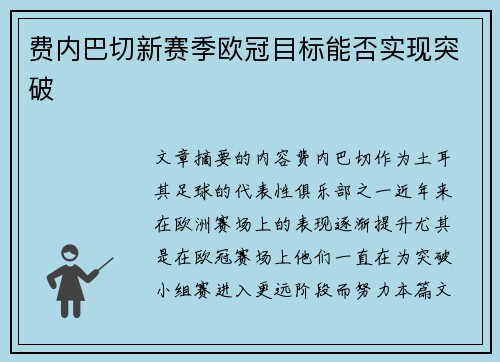 费内巴切新赛季欧冠目标能否实现突破

文章摘要的内容费内巴切作为土耳其足球的代表性俱乐部之一近年来在欧洲赛场上的表现逐渐提升尤其是在欧冠赛场上他们一直在为突破小组赛进入更远阶段而努力本篇文